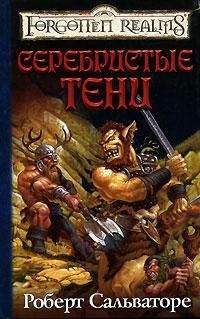 FORGOTTEN REALMS

СЕРЕБРИСТЫЕ ТЕНИ

Роберт Сальваторе